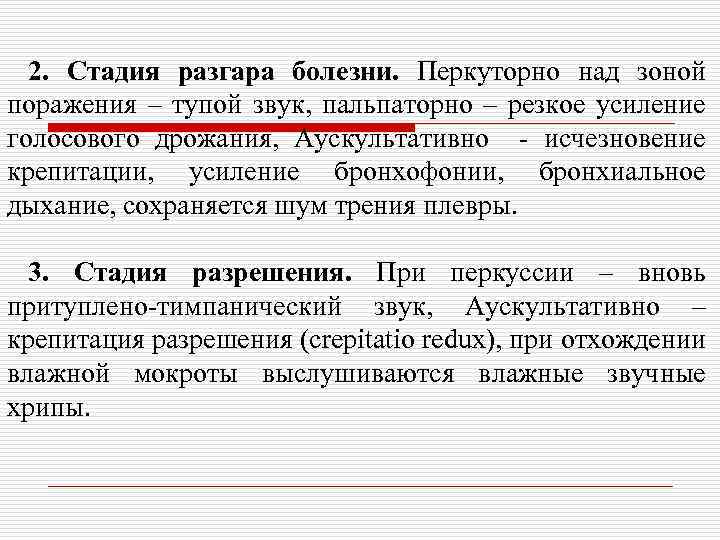 2. Стадия разгара болезни. Перкуторно над зоной поражения – тупой звук, пальпаторно – резкое усиление голосового дрожания, Аускультативно - исчезновение крепитации, усиление бронхофонии, бронхиальное дыхание, сохраняется шум трения плевры.

3. Стадия разрешения. При перкуссии – вновь притуплено-тимпанический звук, Аускультативно – крепитация разрешения (crepitatio redux), при отхождении влажной мокроты выслушиваются влажные звучные хрипы.